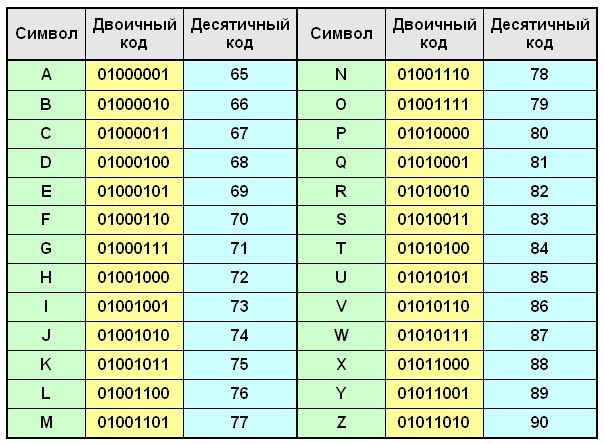 | Символ | Двоичный код | Десятичный код | Символ | Двоичный код | Десятичный код |
|---|---|---|---|---|---|
| A | 01000001 | 65 | N | 01001110 | 78 |
| B | 01000010 | 66 | O | 01001111 | 79 |
| C | 01000011 | 67 | P | 01010000 | 80 |
| D | 01000100 | 68 | Q | 01010001 | 81 |
| E | 01000101 | 69 | R | 01010010 | 82 |
| F | 01000110 | 70 | S | 01010011 | 83 |
| G | 01000111 | 71 | T | 01010100 | 84 |
| H | 01001000 | 72 | U | 01010101 | 85 |
| I | 01001001 | 73 | V | 01010110 | 86 |
| J | 01001010 | 74 | W | 01010111 | 87 |
| K | 01001011 | 75 | X | 01011000 | 88 |
| L | 01001100 | 76 | Y | 01011001 | 89 |
| M | 01001101 | 77 | Z | 01011010 | 90 |